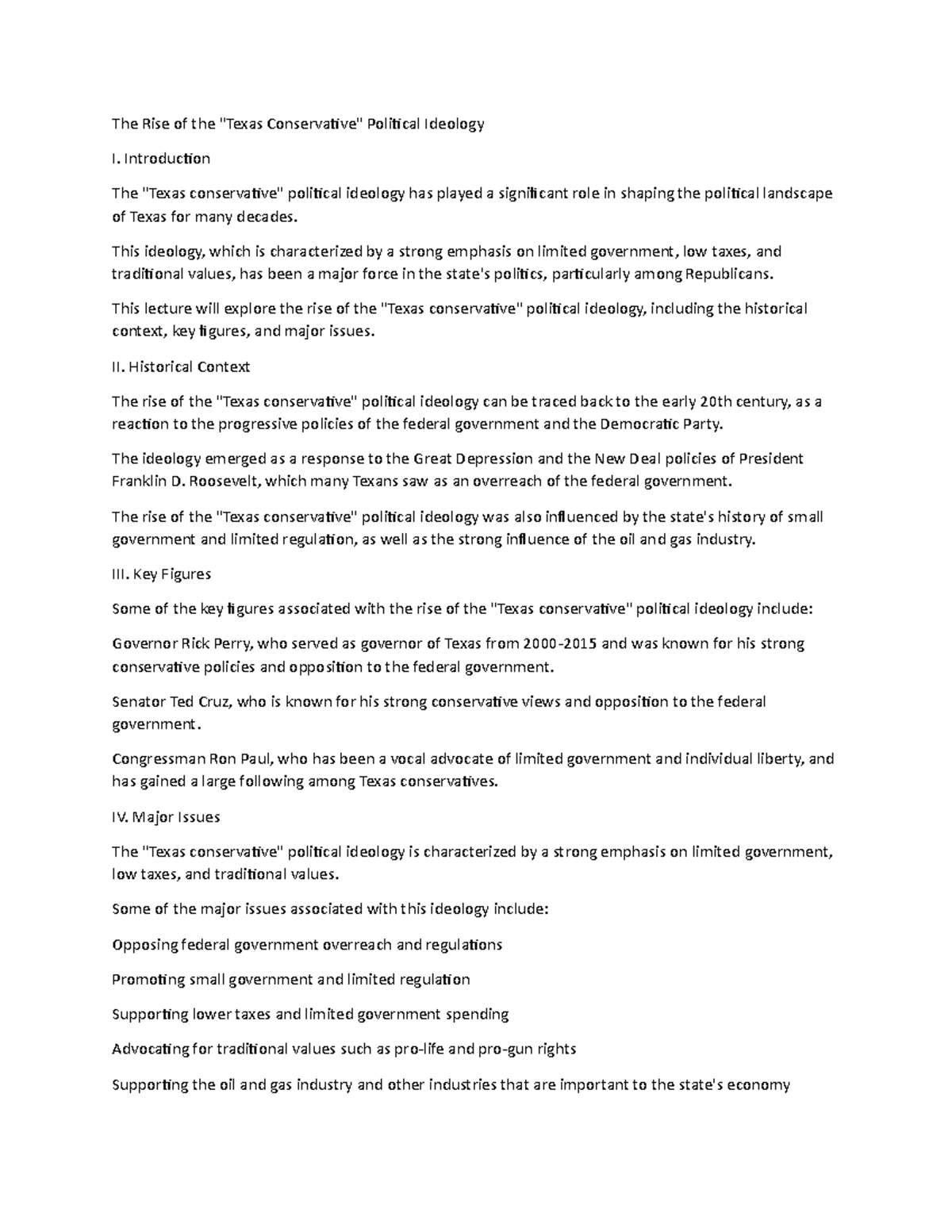 The Rise of the "Texas Conservative" Political Ideology

I. Introduction

The "Texas conservative" political ideology has played a significant role in shaping the political landscape of Texas for many decades.

This ideology, which is characterized by a strong emphasis on limited government, low taxes, and traditional values, has been a major force in the state's politics, particularly among Republicans.

This lecture will explore the rise of the "Texas conservative" political ideology, including the historical context, key figures, and major issues.

II. Historical Context

The rise of the "Texas conservative" political ideology can be traced back to the early 20th century, as a reaction to the progressive policies of the federal government and the Democratic Party.

The ideology emerged as a response to the Great Depression and the New Deal policies of President Franklin D. Roosevelt, which many Texans saw as an overreach of the federal government.

The rise of the "Texas conservative" political ideology was also influenced by the state's history of small government and limited regulation, as well as the strong influence of the oil and gas industry.

III. Key Figures

Some of the key figures associated with the rise of the "Texas conservative" political ideology include:

Governor Rick Perry, who served as governor of Texas from 2000-2015 and was known for his strong conservative policies and opposition to the federal government.

Senator Ted Cruz, who is known for his strong conservative views and opposition to the federal government.

Congressman Ron Paul, who has been a vocal advocate of limited government and individual liberty, and has gained a large following among Texas conservatives.

IV. Major Issues

The "Texas conservative" political ideology is characterized by a strong emphasis on limited government, low taxes, and traditional values.

Some of the major issues associated with this ideology include:

Opposing federal government overreach and regulations

Promoting small government and limited regulation

Supporting lower taxes and limited government spending

Advocating for traditional values such as pro-life and pro-gun rights

Supporting the oil and gas industry and other industries that are important to the state's economy